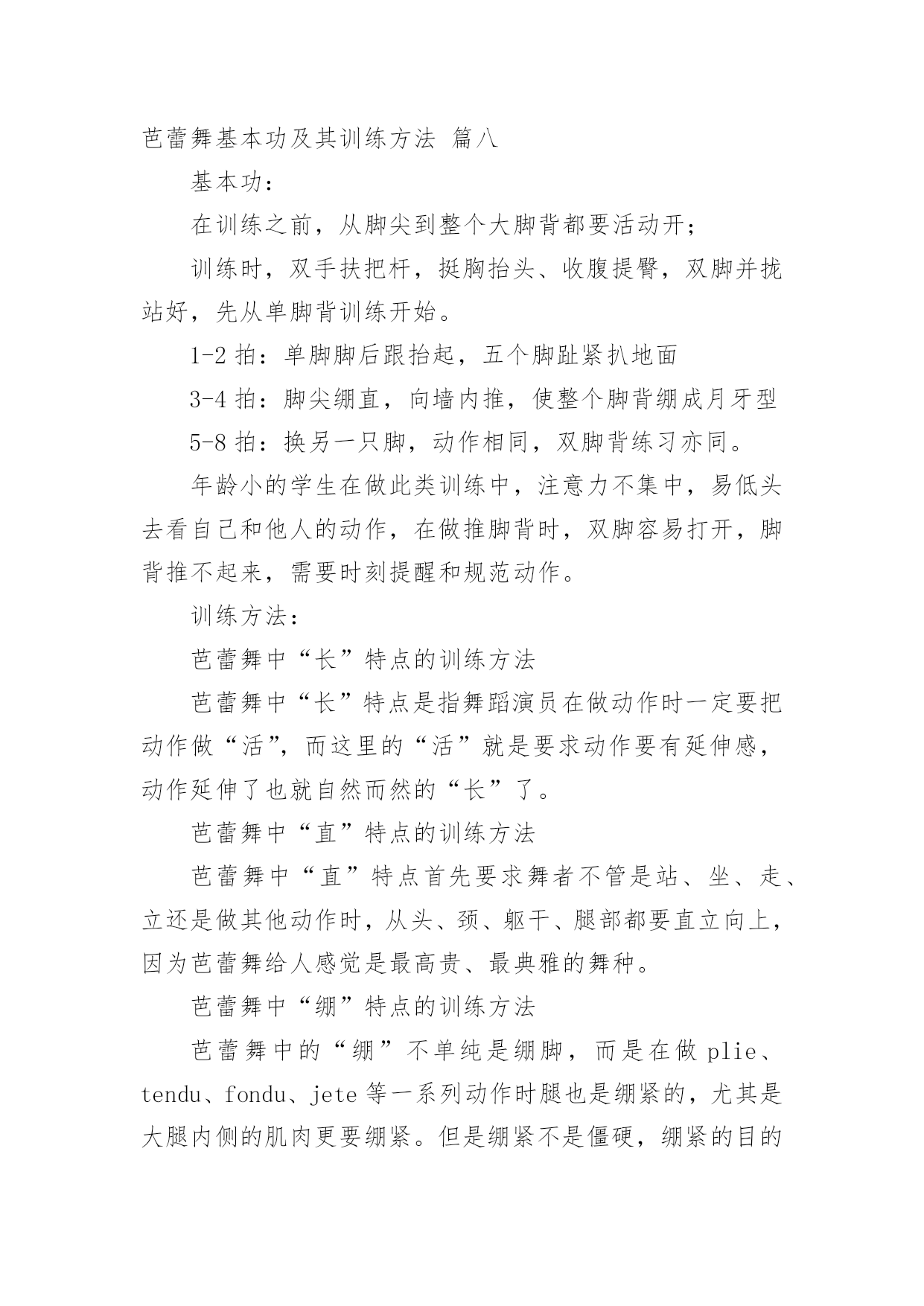 芭蕾舞基本功及其训练方法 篇八

基本功：

在训练之前，从脚尖到整个大脚背都要活动开；

训练时，双手扶把杆，挺胸抬头、收腹提臀，双脚并拢站好，先从单脚背训练开始。

1-2 拍：单脚脚后跟抬起，五个脚趾紧扒地面

3-4 拍：脚尖绷直，向墙内推，使整个脚背绷成月牙型

5-8 拍：换另一只脚，动作相同，双脚背练习亦同。

年龄小的学生在做此类训练中，注意力不集中，易低头去看自己和他人的动作，在做推脚背时，双脚容易打开，脚背推不起来，需要时刻提醒和规范动作。

训练方法：

芭蕾舞中“长”特点的训练方法

芭蕾舞中“长”特点是指舞蹈演员在做动作时一定要把动作做“活”，而这里的“活”就是要求动作要有延伸感，动作延伸了也就自然而然的“长”了。

芭蕾舞中“直”特点的训练方法

芭蕾舞中“直”特点首先要求舞者不管是站、坐、走、立还是做其他动作时，从头、颈、躯干、腿部都要直立向上，因为芭蕾舞给人感觉是最高贵、最典雅的舞种。

芭蕾舞中“绷”特点的训练方法

芭蕾舞中的“绷”不单纯是绷脚，而是在做 plie、tendu、fondu、jete 等一系列动作时腿也是绷紧的，尤其是大腿内侧的肌肉更要绷紧。但是绷紧不是僵硬，绷紧的目的